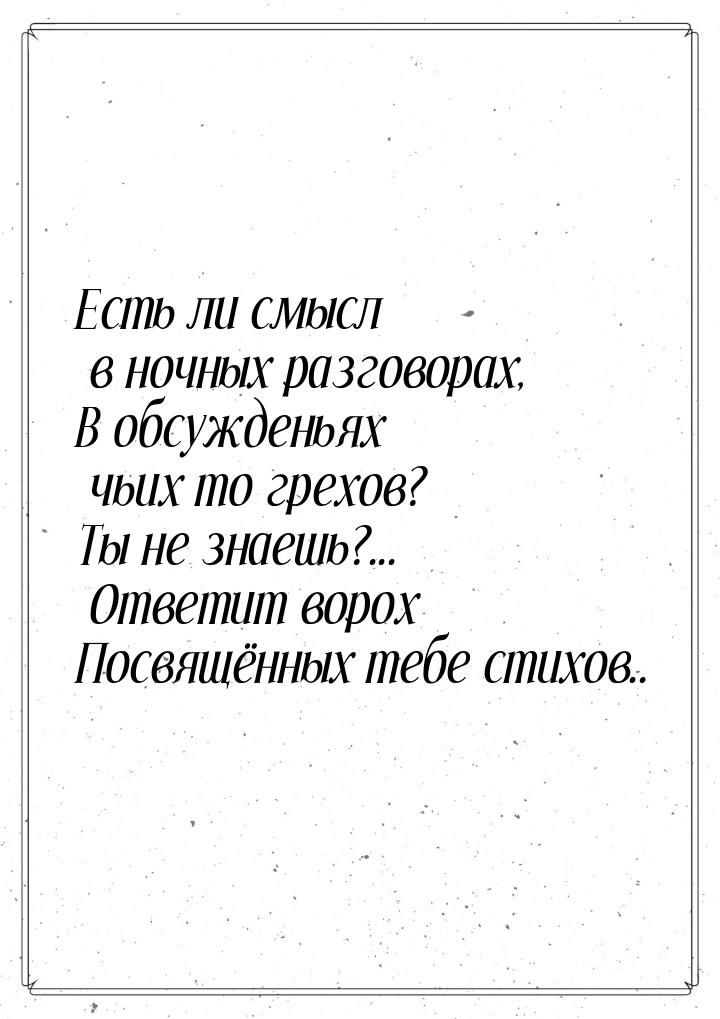 Есть ли смысл
в ночных разговорах,
В обсужденьях
чьих то грехов?
Ты не знаешь?...
Ответит ворох
Посвящённых тебе стихов..